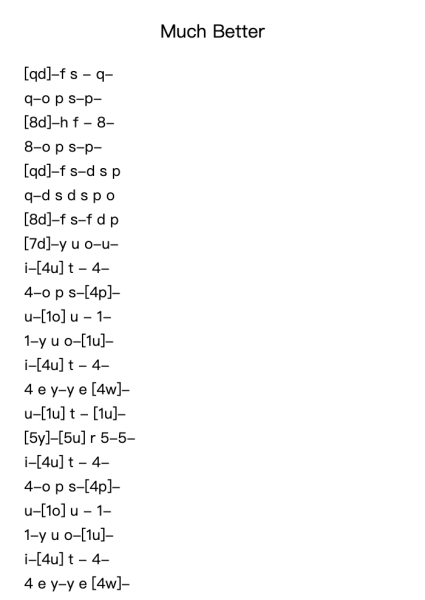 Much Better

[qd]–f s – q–
q–o p s–p–
[8d]–h f – 8–
8–o p s–p–
[qd]–f s–d s p
q–d s d s p o
[8d]–f s–f d p
[7d]–y u o–u–
i–[4u] t – 4–
4–o p s–[4p]–
u–[1o] u – 1–
1–y u o–[1u]–
i–[4u] t – 4–
4 e y–y e [4w]–
u–[1u] t – [1u]–
[5y]–[5u] r 5–5–
i–[4u] t – 4–
4–o p s–[4p]–
u–[1o] u – 1–
1–y u o–[1u]–
i–[4u] t – 4–
4 e y–y e [4w]–